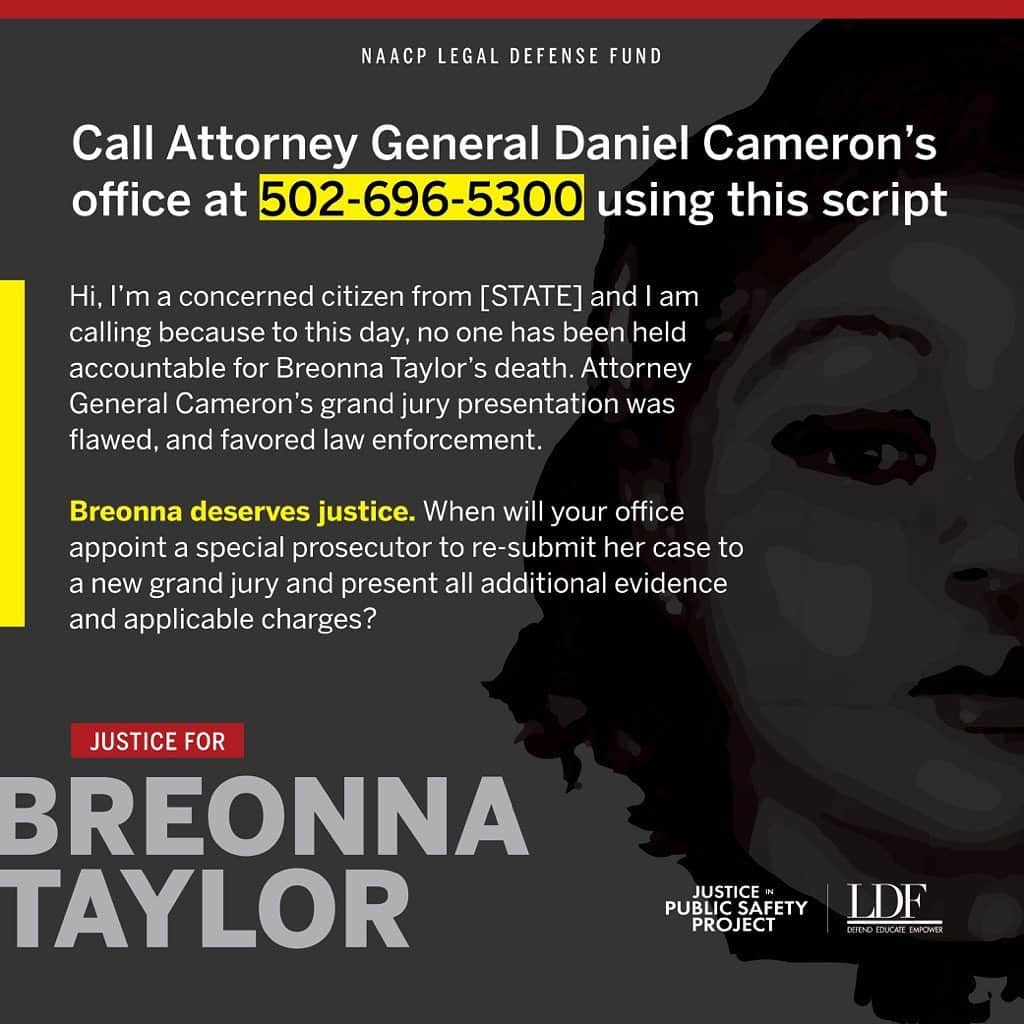 NAACP LEGAL DEFENSE FUND

Call Attorney General Daniel Cameron's office at 502-696-5300 using this script

Hi, I'm a concerned citizen from [STATE] and I am calling because to this day, no one has been held accountable for Breonna Taylor's death. Attorney General Cameron's grand jury presentation was flawed, and favored law enforcement.

Breonna deserves justice. When will your office appoint a special prosecutor to re-submit her case to a new grand jury and present all additional evidence and applicable charges?

JUSTICE FOR

BREONNA TAYLOR

JUSTICE IN PUBLIC SAFETY PROJECT

LDF
DEFEND EDUCATE EMPOWER